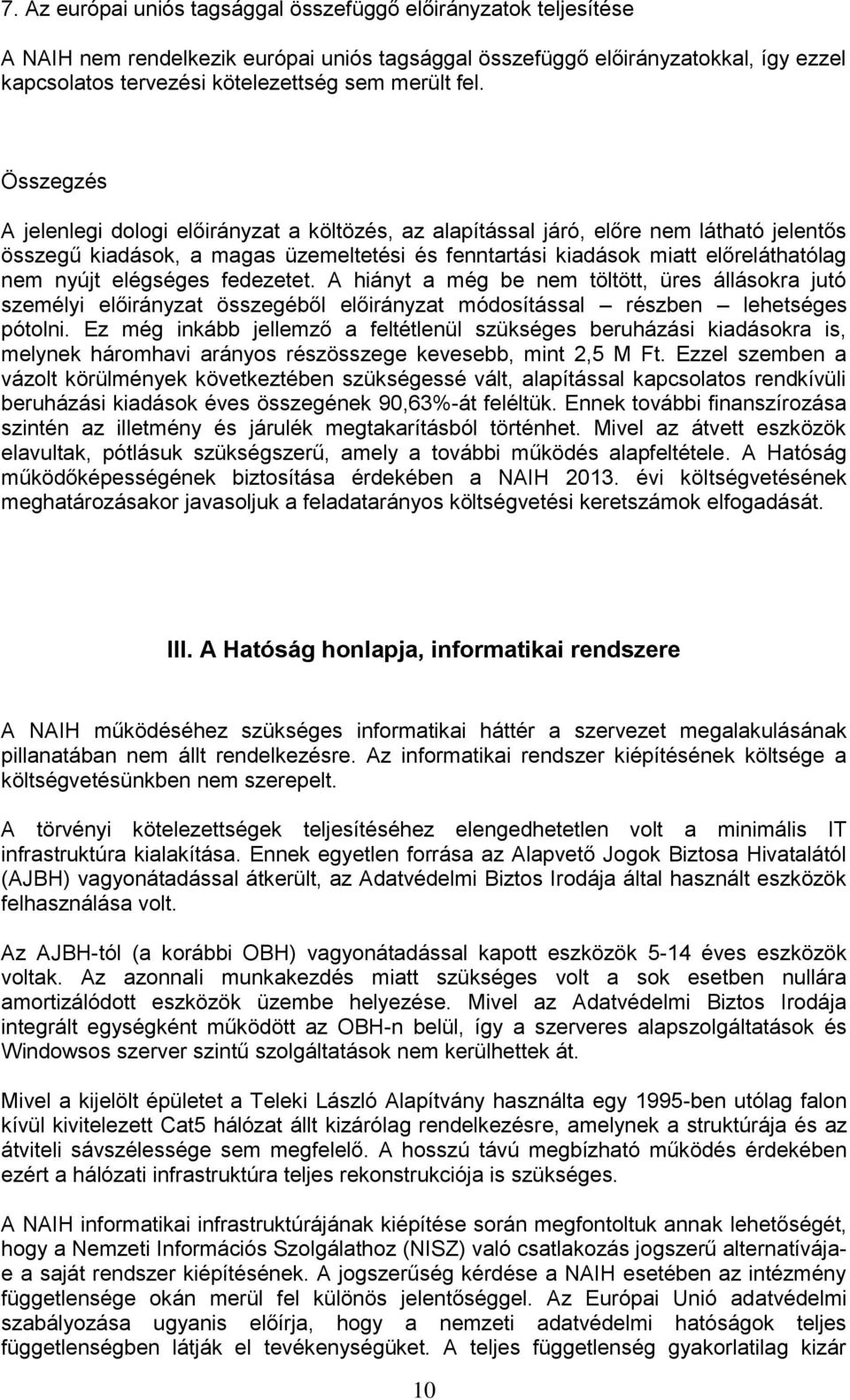 7. Az európai uniós tagsággal összefüggő előirányzatok teljesítése

A NAIH nem rendelkezik európai uniós tagsággal összefüggő előirányzatokkal, így ezzel kapcsolatos tervezési kötelezettség sem merült fel.

Összegzés

A jelenlegi dologi előirányzat a költözés, az alapítással járó, előre nem látható jelentős összegű kiadások, a magas üzemeltetési és fenntartási kiadások miatt előreláthatólag nem nyújt elégséges fedezetet. A hiányt a még be nem töltött, üres állásokra jutó személyi előirányzat összegéből előirányzat módosítással – részben – lehetséges pótolni. Ez még inkább jellemző a feltétlenül szükséges beruházási kiadásokra is, melynek háromhavi arányos részösszege kevesebb, mint 2,5 M Ft. Ezzel szemben a vázolt körülmények következtében szükségessé vált, alapítással kapcsolatos rendkívüli beruházási kiadások éves összegének 90,63%-át feléltük. Ennek további finanszírozása szintén az illetmény és járulék megtakarításból történhet. Mivel az átvett eszközök elavultak, pótlásuk szükségszerű, amely a további működés alapfeltétele. A Hatóság működőképességének biztosítása érdekében a NAIH 2013. évi költségvetésének meghatározásakor javasoljuk a feladatarányos költségvetési keretszámok elfogadását.

III. A Hatóság honlapja, informatikai rendszere

A NAIH működéséhez szükséges informatikai háttér a szervezet megalakulásának pillanatában nem állt rendelkezésre. Az informatikai rendszer kiépítésének költsége a költségvetésünkben nem szerepelt.

A törvényi kötelezettségek teljesítéséhez elengedhetetlen volt a minimális IT infrastruktúra kialakítása. Ennek egyetlen forrása az Alapvető Jogok Biztosa Hivatalától (AJBH) vagyonátadással átkerült, az Adatvédelmi Biztos Irodája által használt eszközök felhasználása volt.

Az AJBH-tól (a korábbi OBH) vagyonátadással kapott eszközök 5-14 éves eszközök voltak. Az azonnali munkakezdés miatt szükséges volt a sok esetben nullára amortizálódott eszközök üzembe helyezése. Mivel az Adatvédelmi Biztos Irodája integrált egységként működött az OBH-n belül, így a szerveres alapszolgáltatások és Windowsos szerver szintű szolgáltatások nem kerülhettek át.

Mivel a kijelölt épületet a Teleki László Alapítvány használta egy 1995-ben utólag falon kívül kivitelezett Cat5 hálózat állt kizárólag rendelkezésre, amelynek a struktúrája és az átviteli sávszélessége sem megfelelő. A hosszú távú megbízható működés érdekében ezért a hálózati infrastruktúra teljes rekonstrukciója is szükséges.

A NAIH informatikai infrastruktúrájának kiépítése során megfontoltuk annak lehetőségét, hogy a Nemzeti Információs Szolgálathoz (NISZ) való csatlakozás jogszerű alternatívája-e a saját rendszer kiépítésének. A jogszerűség kérdése a NAIH esetében az intézmény függetlensége okán merül fel különös jelentőséggel. Az Európai Unió adatvédelmi szabályozása ugyanis előírja, hogy a nemzeti adatvédelmi hatóságok teljes függetlenségben látják el tevékenységüket. A teljes függetlenség gyakorlatilag kizár

10